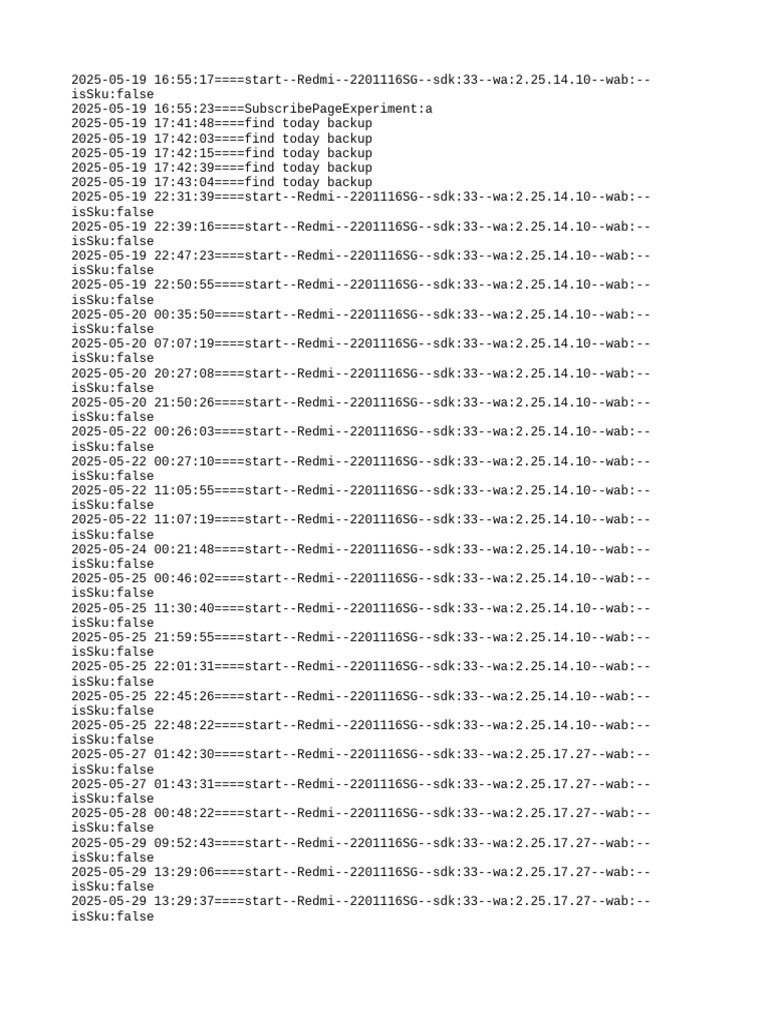 2025-05-19 16:55:17====start--Redmi--2201116SG--sdk:33--wa:2.25.14.10--wab:--isSku:false
2025-05-19 16:55:23====SubscribePageExperiment:a
2025-05-19 17:41:48====find today backup
2025-05-19 17:42:03====find today backup
2025-05-19 17:42:15====find today backup
2025-05-19 17:42:39====find today backup
2025-05-19 17:43:04====find today backup
2025-05-19 22:31:39====start--Redmi--2201116SG--sdk:33--wa:2.25.14.10--wab:--isSku:false
2025-05-19 22:39:16====start--Redmi--2201116SG--sdk:33--wa:2.25.14.10--wab:--isSku:false
2025-05-19 22:47:23====start--Redmi--2201116SG--sdk:33--wa:2.25.14.10--wab:--isSku:false
2025-05-19 22:50:55====start--Redmi--2201116SG--sdk:33--wa:2.25.14.10--wab:--isSku:false
2025-05-20 00:35:50====start--Redmi--2201116SG--sdk:33--wa:2.25.14.10--wab:--isSku:false
2025-05-20 07:07:19====start--Redmi--2201116SG--sdk:33--wa:2.25.14.10--wab:--isSku:false
2025-05-20 20:27:08====start--Redmi--2201116SG--sdk:33--wa:2.25.14.10--wab:--isSku:false
2025-05-20 21:50:26====start--Redmi--2201116SG--sdk:33--wa:2.25.14.10--wab:--isSku:false
2025-05-22 00:26:03====start--Redmi--2201116SG--sdk:33--wa:2.25.14.10--wab:--isSku:false
2025-05-22 00:27:10====start--Redmi--2201116SG--sdk:33--wa:2.25.14.10--wab:--isSku:false
2025-05-22 11:05:55====start--Redmi--2201116SG--sdk:33--wa:2.25.14.10--wab:--isSku:false
2025-05-22 11:07:19====start--Redmi--2201116SG--sdk:33--wa:2.25.14.10--wab:--isSku:false
2025-05-24 00:21:48====start--Redmi--2201116SG--sdk:33--wa:2.25.14.10--wab:--isSku:false
2025-05-25 00:46:02====start--Redmi--2201116SG--sdk:33--wa:2.25.14.10--wab:--isSku:false
2025-05-25 11:30:40====start--Redmi--2201116SG--sdk:33--wa:2.25.14.10--wab:--isSku:false
2025-05-25 21:59:55====start--Redmi--2201116SG--sdk:33--wa:2.25.14.10--wab:--isSku:false
2025-05-25 22:01:31====start--Redmi--2201116SG--sdk:33--wa:2.25.14.10--wab:--isSku:false
2025-05-25 22:45:26====start--Redmi--2201116SG--sdk:33--wa:2.25.14.10--wab:--isSku:false
2025-05-25 22:48:22====start--Redmi--2201116SG--sdk:33--wa:2.25.14.10--wab:--isSku:false
2025-05-27 01:42:30====start--Redmi--2201116SG--sdk:33--wa:2.25.17.27--wab:--isSku:false
2025-05-27 01:43:31====start--Redmi--2201116SG--sdk:33--wa:2.25.17.27--wab:--isSku:false
2025-05-28 00:48:22====start--Redmi--2201116SG--sdk:33--wa:2.25.17.27--wab:--isSku:false
2025-05-29 09:52:43====start--Redmi--2201116SG--sdk:33--wa:2.25.17.27--wab:--isSku:false
2025-05-29 13:29:06====start--Redmi--2201116SG--sdk:33--wa:2.25.17.27--wab:--isSku:false
2025-05-29 13:29:37====start--Redmi--2201116SG--sdk:33--wa:2.25.17.27--wab:--isSku:false